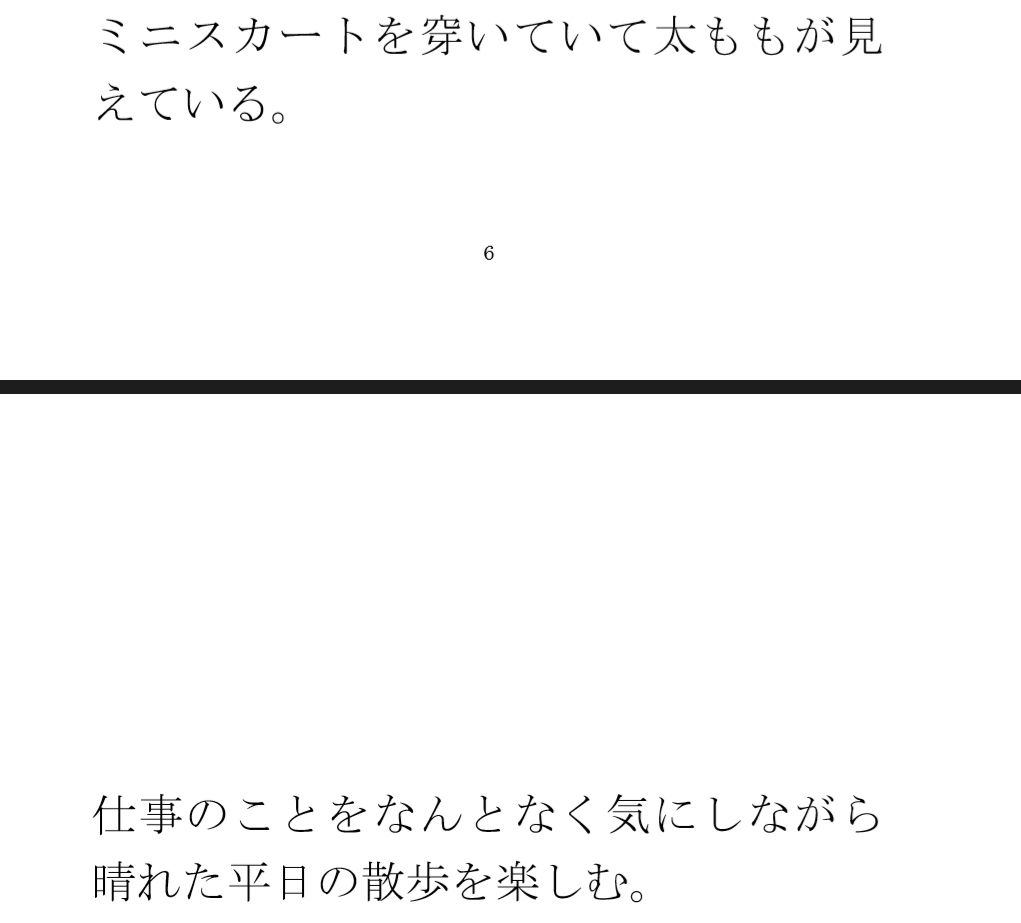 ミニスカートを穿いていて太ももが見えている。

6

仕事のことをなんとなく気にしながら晴れた平日の散歩を楽しむ。